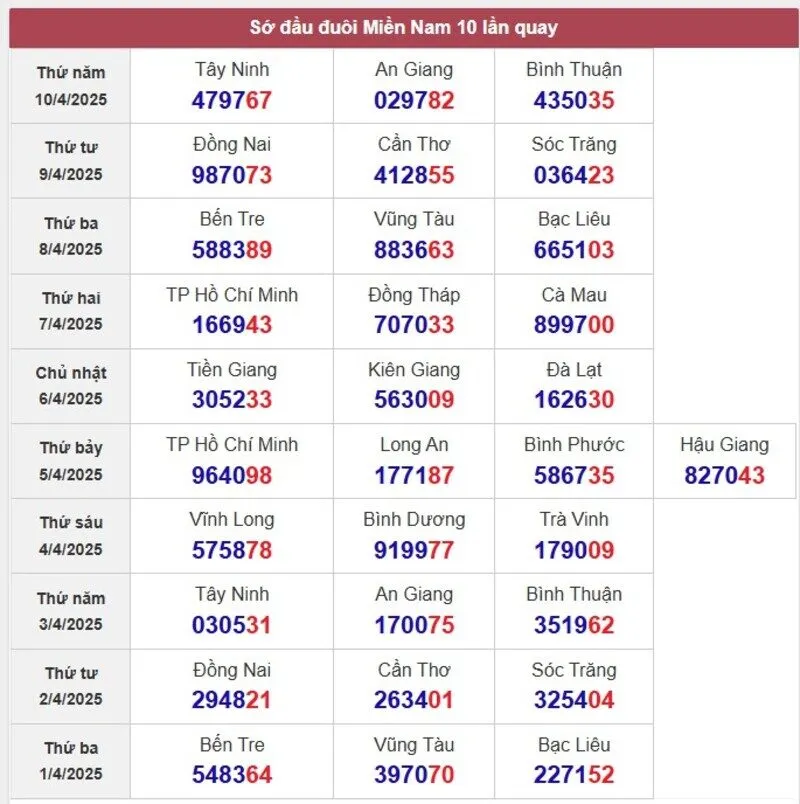 Sớ đầu đuôi Miền Nam 10 lần quay

| | | | | |
|---|---|---|---|---|
| Thứ năm 10/4/2025 | Tây Ninh 479767 | An Giang 029782 | Bình Thuận 435035 | |
| Thứ tư 9/4/2025 | Đồng Nai 987073 | Cần Thơ 412855 | Sóc Trăng 036423 | |
| Thứ ba 8/4/2025 | Bến Tre 588389 | Vũng Tàu 883663 | Bạc Liêu 665103 | |
| Thứ hai 7/4/2025 | TP Hồ Chí Minh 166943 | Đồng Tháp 707033 | Cà Mau 899700 | |
| Chủ nhật 6/4/2025 | Tiền Giang 305233 | Kiên Giang 563009 | Đà Lạt 162630 | |
| Thứ bảy 5/4/2025 | TP Hồ Chí Minh 964098 | Long An 177187 | Bình Phước 586735 | Hậu Giang 827043 |
| Thứ sáu 4/4/2025 | Vĩnh Long 575878 | Bình Dương 919977 | Trà Vinh 179009 | |
| Thứ năm 3/4/2025 | Tây Ninh 030531 | An Giang 170075 | Bình Thuận 351962 | |
| Thứ tư 2/4/2025 | Đồng Nai 294821 | Cần Thơ 263401 | Sóc Trăng 325404 | |
| Thứ ba 1/4/2025 | Bến Tre 548364 | Vũng Tàu 397070 | Bạc Liêu 227152 | |